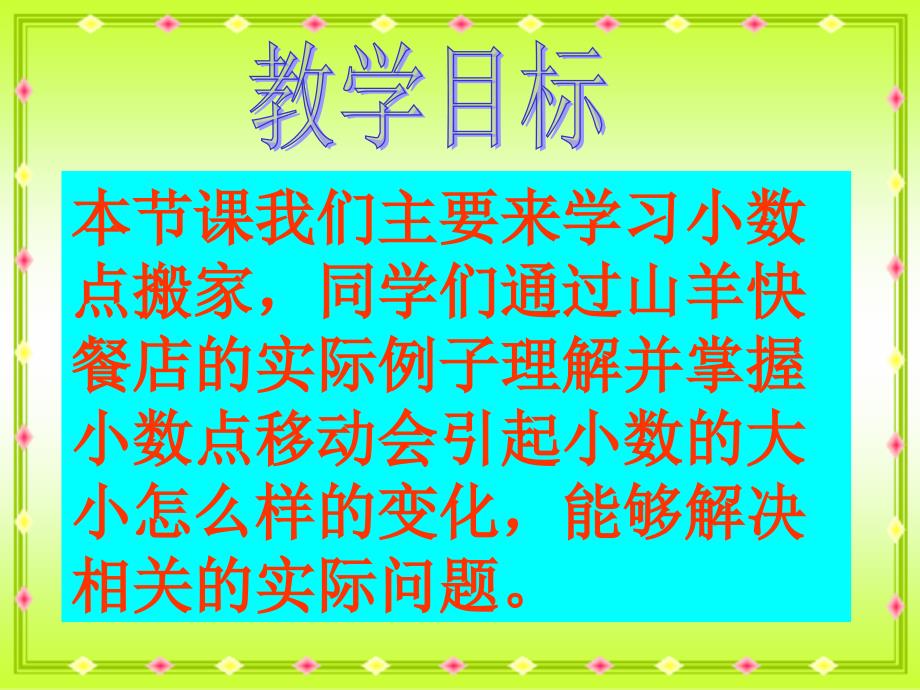 教学目标

本节课我们主要来学习小数点搬家，同学们通过山羊快餐店的实际例子理解并掌握小数点移动会引起小数的大小怎么样的变化，能够解决相关的实际问题。